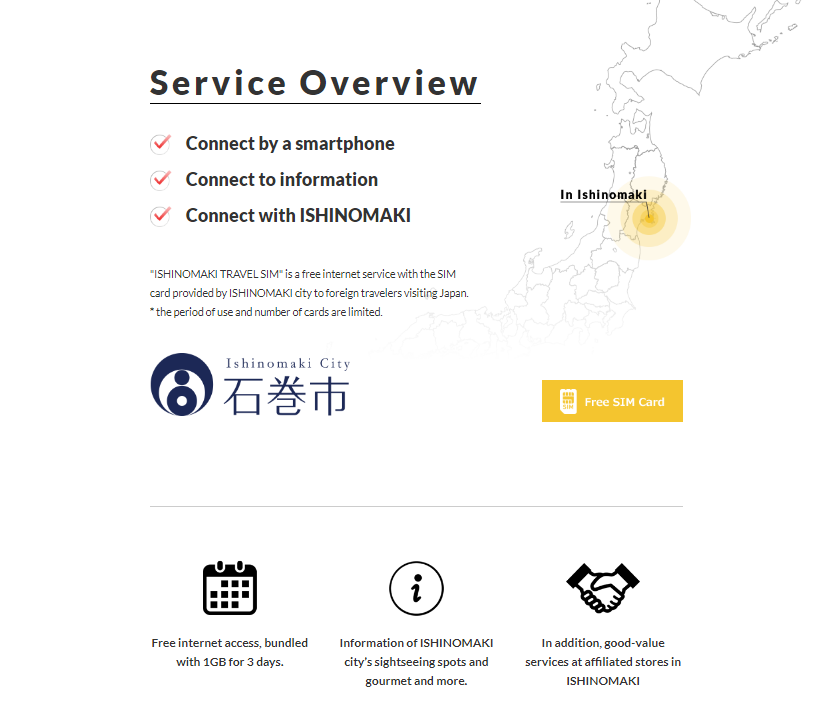 Service Overview

Connect by a smartphone

Connect to information

Connect with ISHINOMAKI

In Ishinomaki

"ISHINOMAKI TRAVEL SIM" is a free internet service with the SIM card provided by ISHINOMAKI city to foreign travelers visiting Japan.
* the period of use and number of cards are limited.

Ishinomaki City
石巻市

SIM
Free SIM Card

Free internet access, bundled with 1GB for 3 days.

Information of ISHINOMAKI city's sightseeing spots and gourmet and more.

In addition, good-value services at affiliated stores in ISHINOMAKI